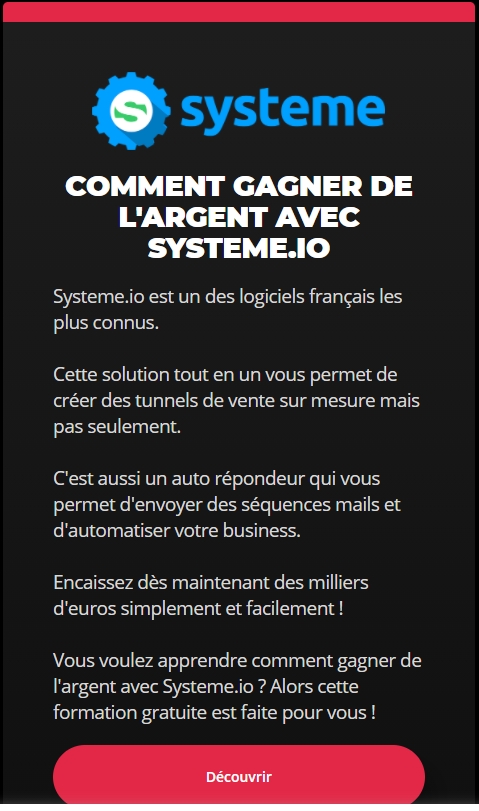 S systeme

COMMENT GAGNER DE L'ARGENT AVEC SYSTEME.IO

Systeme.io est un des logiciels français les plus connus.

Cette solution tout en un vous permet de créer des tunnels de vente sur mesure mais pas seulement.

C'est aussi un auto répondeur qui vous permet d'envoyer des séquences mails et d'automatiser votre business.

Encaissez dès maintenant des milliers d'euros simplement et facilement !

Vous voulez apprendre comment gagner de l'argent avec Systeme.io ? Alors cette formation gratuite est faite pour vous !

Découvrir